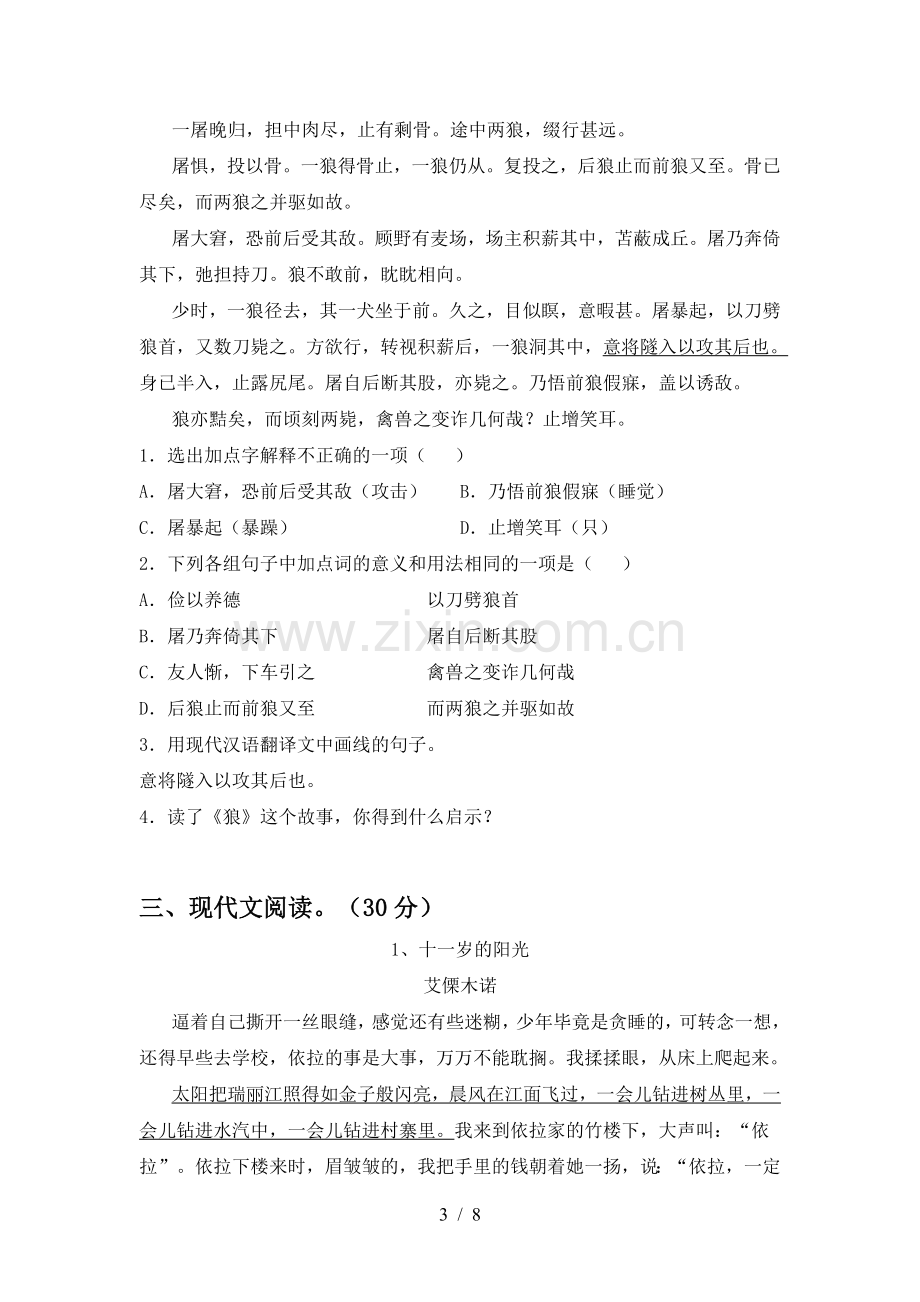 一屠晚归，担中肉尽，止有剩骨。途中两狼，缀行甚远。

屠惧，投以骨。一狼得骨止，一狼仍从。复投之，后狼止而前狼又至。骨已尽矣，而两狼之并驱如故。

屠大窘，恐前后受其敌。顾野有麦场，场主积薪其中，苫蔽成丘。屠乃奔倚其下，弛担持刀。狼不敢前，眈眈相向。

少时，一狼径去，其一犬坐于前。久之，目似瞑，意暇甚。屠暴起，以刀劈狼首，又数刀毙之。方欲行，转视积薪后，一狼洞其中，意将隧入以攻其后也。身已半入，止露尻尾。屠自后断其股，亦毙之。乃悟前狼假寐，盖以诱敌。

狼亦黠矣，而顷刻两毙，禽兽之变诈几何哉？止增笑耳。

1．选出加点字解释不正确的一项（　　）

A．屠大窘，恐前后受其敌（攻击） B．乃悟前狼假寐（睡觉）

C．屠暴起（暴躁） D．止增笑耳（只）

2．下列各组句子中加点词的意义和用法相同的一项是（　　）

A．俭以养德 以刀劈狼首

B．屠乃奔倚其下 屠自后断其股

C．友人惭，下车引之 禽兽之变诈几何哉

D．后狼止而前狼又至 而两狼之并驱如故

3．用现代汉语翻译文中画线的句子。

意将隧入以攻其后也。

4．读了《狼》这个故事，你得到什么启示？

三、现代文阅读。（30分）

1、十一岁的阳光

艾傈木诺

逼着自己撕开一丝眼缝，感觉还有些迷糊，少年毕竟是贪睡的，可转念一想，还得早些去学校，依拉的事是大事，万万不能耽搁。我揉揉眼，从床上爬起来。

太阳把瑞丽江照得如金子般闪亮，晨风在江面飞过，一会儿钻进树丛里，一会儿钻进水汽中，一会儿钻进村寨里。我来到依拉家的竹楼下，大声叫：“依拉”。依拉下楼来时，眉皱皱的，我把手里的钱朝着她一扬，说：“依拉，一定

3 / 8

www.zixin.com.cn